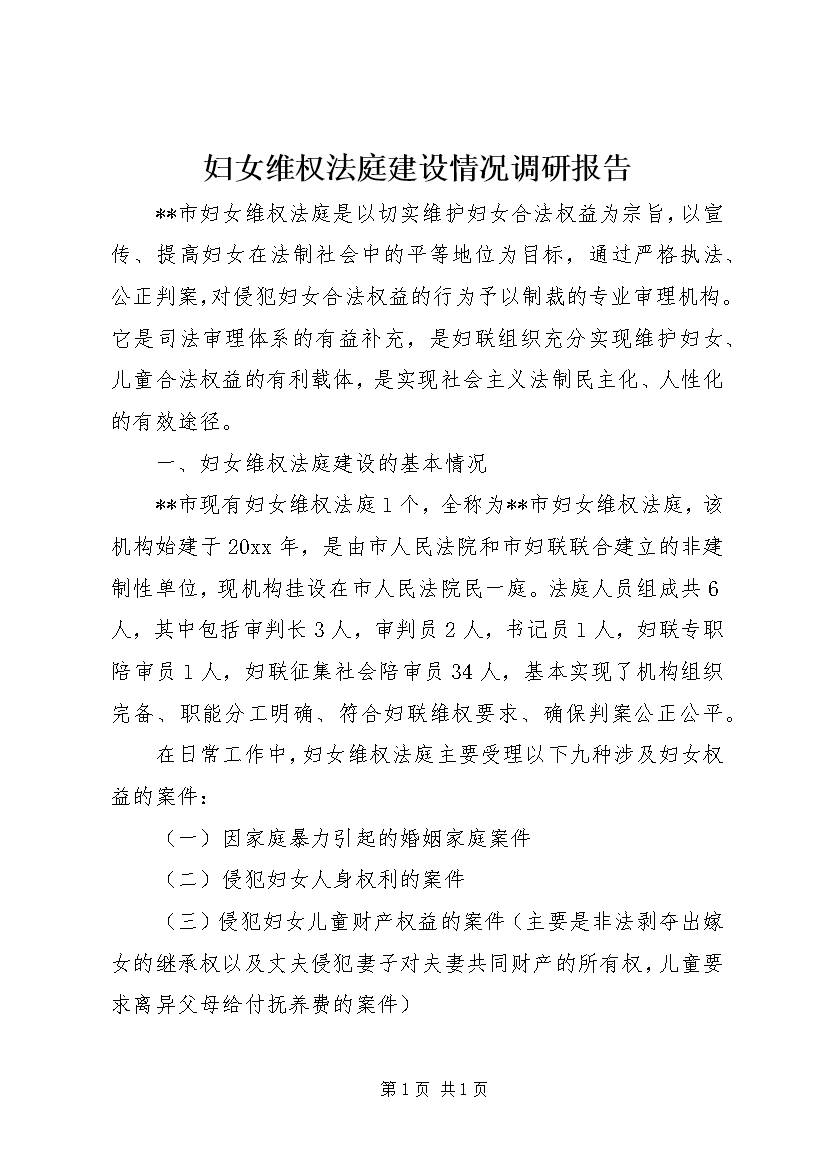 妇女维权法庭建设情况调研报告

**市妇女维权法庭是以切实维护妇女合法权益为宗旨，以宣传、提高妇女在法制社会中的平等地位为目标，通过严格执法、公正判案，对侵犯妇女合法权益的行为予以制裁的专业审理机构。它是司法审理体系的有益补充，是妇联组织充分实现维护妇女、儿童合法权益的有利载体，是实现社会主义法制民主化、人性化的有效途径。

一、妇女维权法庭建设的基本情况

**市现有妇女维权法庭1个，全称为**市妇女维权法庭，该机构始建于20xx年，是由市人民法院和市妇联联合建立的非建制性单位，现机构挂设在市人民法院民一庭。法庭人员组成共6人，其中包括审判长3人，审判员2人，书记员1人，妇联专职陪审员1人，妇联征集社会陪审员34人，基本实现了机构组织完备、职能分工明确、符合妇联维权要求、确保判案公正公平。

在日常工作中，妇女维权法庭主要受理以下九种涉及妇女权益的案件：

（一）因家庭暴力引起的婚姻家庭案件

（二）侵犯妇女人身权利的案件

（三）侵犯妇女儿童财产权益的案件（主要是非法剥夺出嫁女的继承权以及丈夫侵犯妻子对夫妻共同财产的所有权，儿童要求离异父母给付抚养费的案件）

第1页 共1页